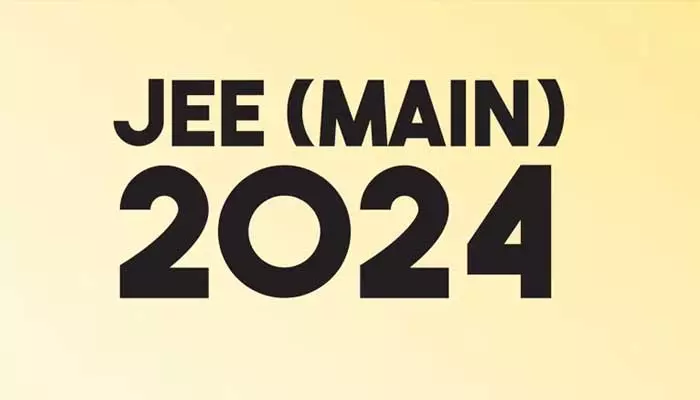 JEE (MAIN)
2024